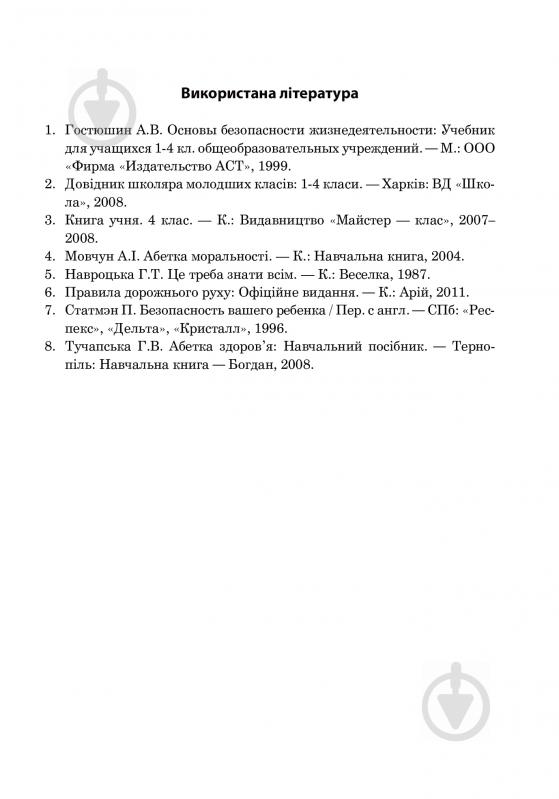 Використана література

1. Гостюшин А.В. Основы безопасности жизнедеятельности: Учебник для учащихся 1-4 кл. общеобразовательных учреждений. — М.: ООО «Фирма «Издательство АСТ», 1999.
2. Довідник школяра молодших класів: 1-4 класи. — Харків: ВД «Школа», 2008.
3. Книга учня. 4 клас. — К.: Видавництво «Майстер — клас», 2007–2008.
4. Мовчун А.І. Абетка моральності. — К.: Навчальна книга, 2004.
5. Навроцька Г.Т. Це треба знати всім. — К.: Веселка, 1987.
6. Правила дорожнього руху: Офіційне видання. — К.: Арій, 2011.
7. Статмэн П. Безопасность вашего ребенка / Пер. с англ. — СПб: «Респекс», «Дельта», «Кристалл», 1996.
8. Тучапська Г.В. Абетка здоров'я: Навчальний посібник. — Тернопіль: Навчальна книга — Богдан, 2008.